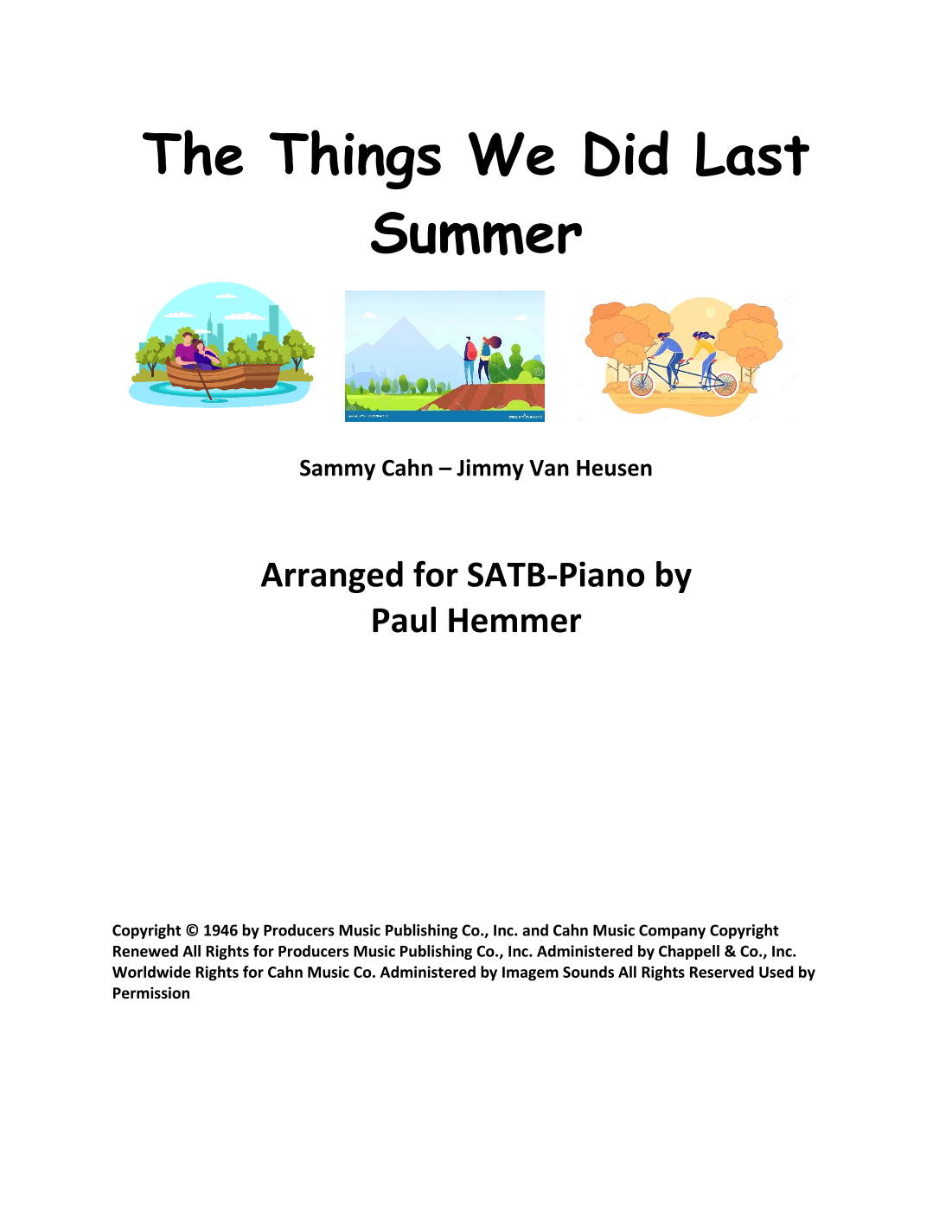 The Things We Did Last Summer

Sammy Cahn – Jimmy Van Heusen

Arranged for SATB-Piano by
Paul Hemmer

Copyright © 1946 by Producers Music Publishing Co., Inc. and Cahn Music Company Copyright Renewed All Rights for Producers Music Publishing Co., Inc. Administered by Chappell & Co., Inc. Worldwide Rights for Cahn Music Co. Administered by Imagem Sounds All Rights Reserved Used by Permission